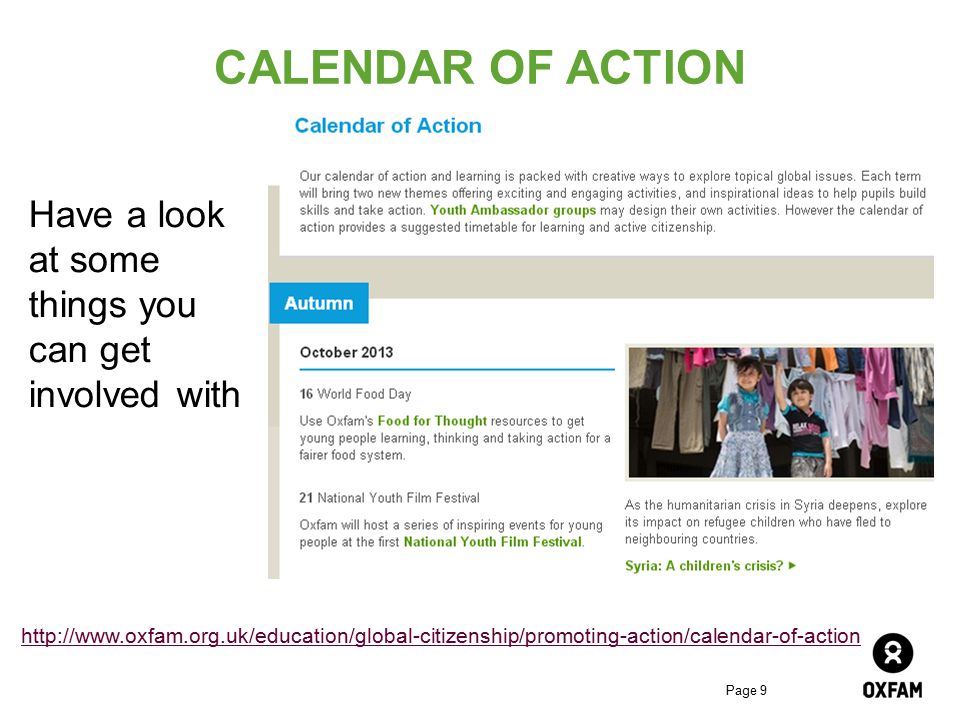 CALENDAR OF ACTION

Have a look at some things you can get involved with

Calendar of Action

Our calendar of action and learning is packed with creative ways to explore topical global issues. Each term will bring two new themes offering exciting and engaging activities, and inspirational ideas to help pupils build skills and take action. Youth Ambassador groups may design their own activities. However the calendar of action provides a suggested timetable for learning and active citizenship.

Autumn

October 2013

16 World Food Day

Use Oxfam's Food for Thought resources to get young people learning, thinking and taking action for a fairer food system.

21 National Youth Film Festival

Oxfam will host a series of inspiring events for young people at the first National Youth Film Festival.

As the humanitarian crisis in Syria deepens, explore its impact on refugee children who have fled to neighbouring countries.

Syria: A children's crisis? ▸

http://www.oxfam.org.uk/education/global-citizenship/promoting-action/calendar-of-action

Page 9

OXFAM